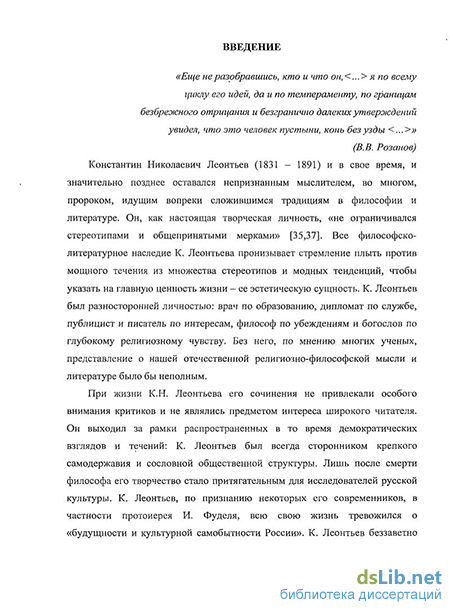 ВВЕДЕНИЕ

«Еще не разобравшись, кто и что он,<...> я по всему циклу его идей, да и по темпераменту, по границам безбрежного отрицания и безгранично далеких утверждений увидел, что это человек пустыни, конь без узды <...>»
(В.В. Розанов)

Константин Николаевич Леонтьев (1831 – 1891) и в свое время, и значительно позднее оставался непризнанным мыслителем, во многом, пророком, идущим вопреки сложившимся традициям в философии и литературе. Он, как настоящая творческая личность, «не ограничивался стереотипами и общепринятыми мерками» [35,37]. Все философско-литературное наследие К. Леонтьева пронизывает стремление плыть против мощного течения из множества стереотипов и модных тенденций, чтобы указать на главную ценность жизни – ее эстетическую сущность. К. Леонтьев был разносторонней личностью: врач по образованию, дипломат по службе, публицист и писатель по интересам, философ по убеждениям и богослов по глубокому религиозному чувству. Без него, по мнению многих ученых, представление о нашей отечественной религиозно-философской мысли и литературе было бы неполным.

При жизни К.Н. Леонтьева его сочинения не привлекали особого внимания критиков и не являлись предметом интереса широкого читателя. Он выходил за рамки распространенных в то время демократических взглядов и течений: К. Леонтьев был всегда сторонником крепкого самодержавия и сословной общественной структуры. Лишь после смерти философа его творчество стало притягательным для исследователей русской культуры. К. Леонтьев, по признанию некоторых его современников, в частности протоиерея И. Фуделя, всю свою жизнь тревожился о «будущности и культурной самобытности России». К. Леонтьев беззаветно

dsLib.net
библиотека диссертаций